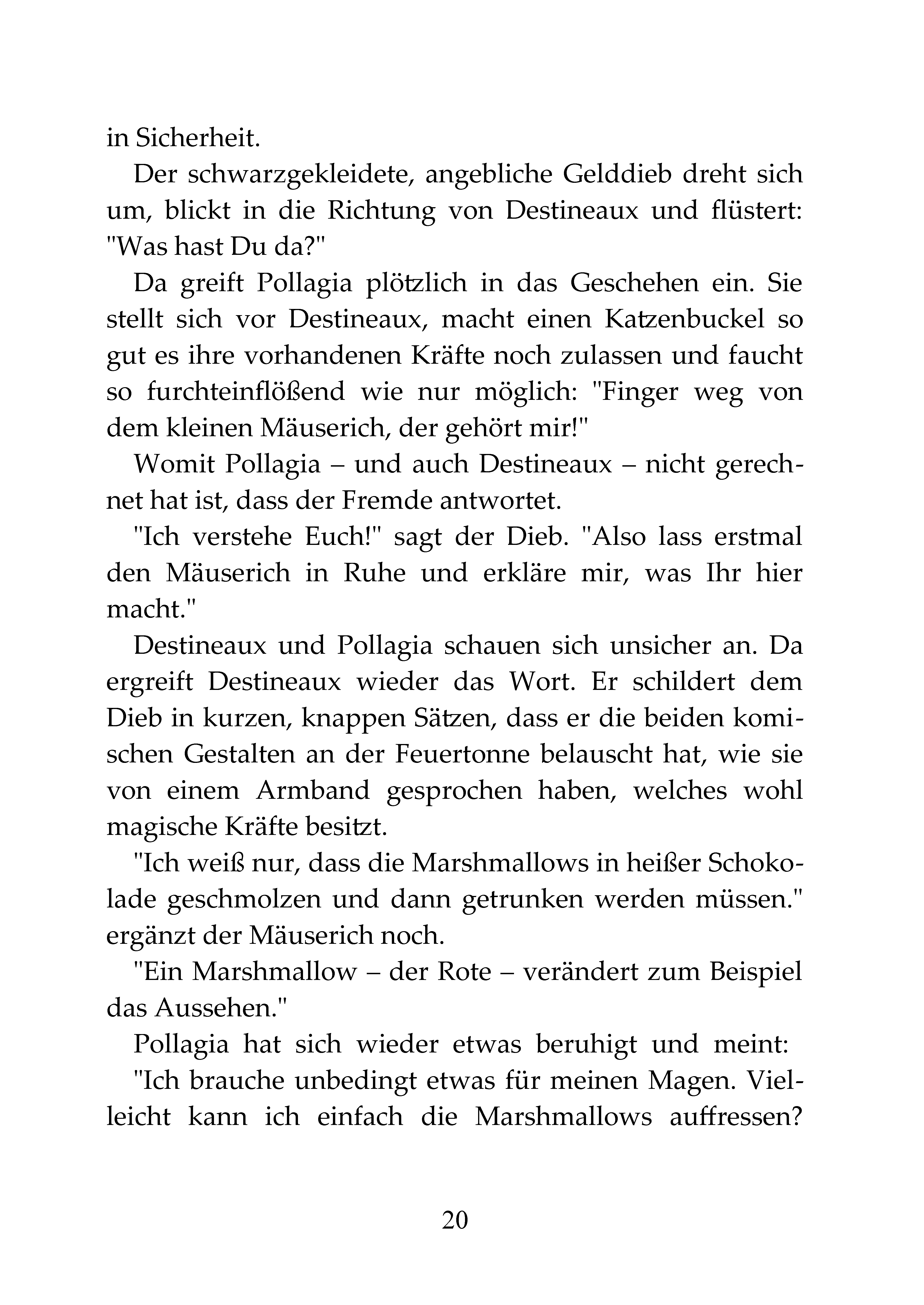 in Sicherheit.

Der schwarzgekleidete, angebliche Gelddieb dreht sich um, blickt in die Richtung von Destineaux und flüstert: "Was hast Du da?"

Da greift Pollagia plötzlich in das Geschehen ein. Sie stellt sich vor Destineaux, macht einen Katzenbuckel so gut es ihre vorhandenen Kräfte noch zulassen und faucht so furchteinflößend wie nur möglich: "Finger weg von dem kleinen Mäuserich, der gehört mir!"

Womit Pollagia – und auch Destineaux – nicht gerechnet hat ist, dass der Fremde antwortet.

"Ich verstehe Euch!" sagt der Dieb. "Also lass erstmal den Mäuserich in Ruhe und erkläre mir, was Ihr hier macht."

Destineaux und Pollagia schauen sich unsicher an. Da ergreift Destineaux wieder das Wort. Er schildert dem Dieb in kurzen, knappen Sätzen, dass er die beiden komischen Gestalten an der Feuertonne belauscht hat, wie sie von einem Armband gesprochen haben, welches wohl magische Kräfte besitzt.

"Ich weiß nur, dass die Marshmallows in heißer Schokolade geschmolzen und dann getrunken werden müssen." ergänzt der Mäuserich noch.

"Ein Marshmallow – der Rote – verändert zum Beispiel das Aussehen."

Pollagia hat sich wieder etwas beruhigt und meint:

"Ich brauche unbedingt etwas für meinen Magen. Vielleicht kann ich einfach die Marshmallows auffressen?

20